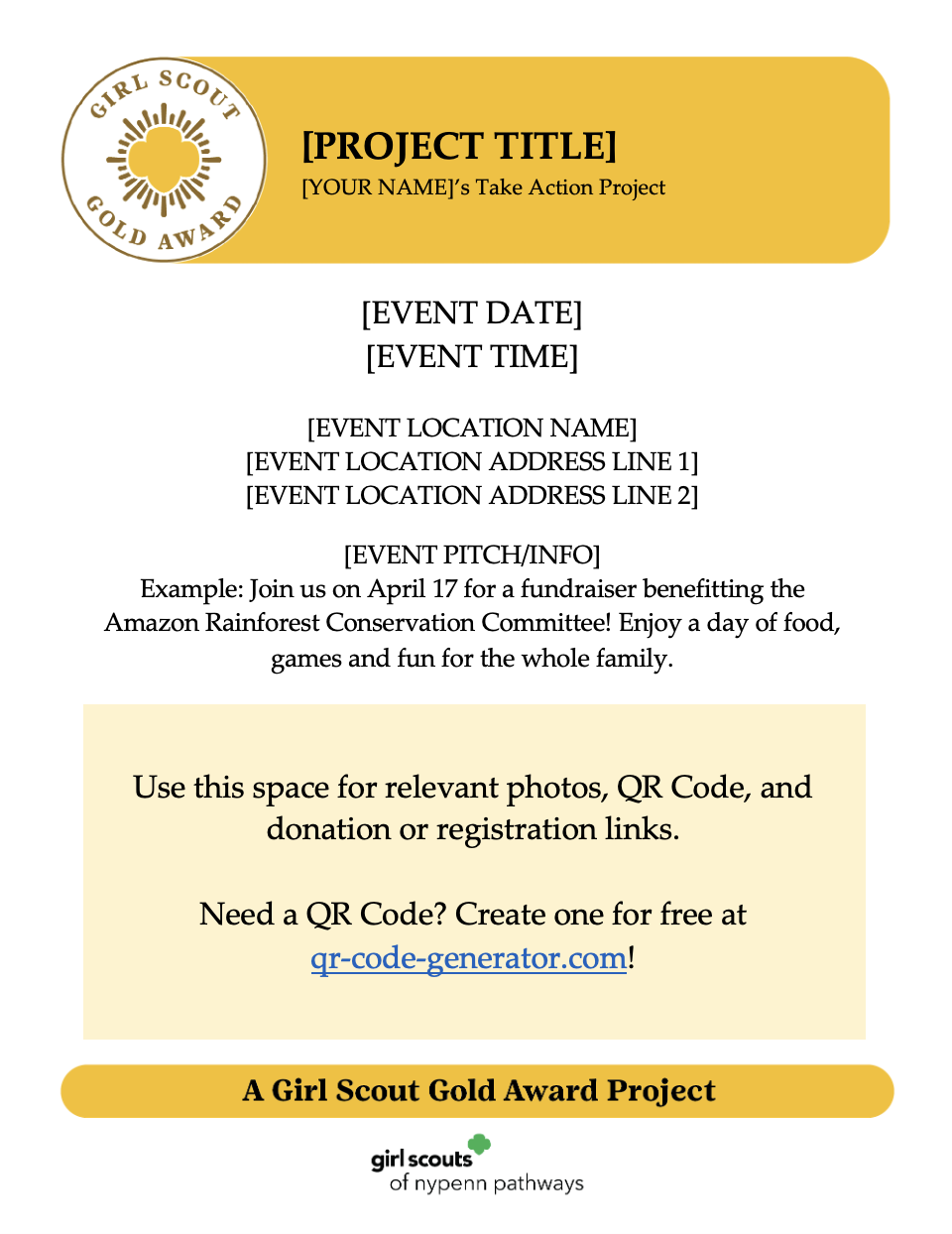 GIRL SCOUT GOLD AWARD

[PROJECT TITLE]
[YOUR NAME]'s Take Action Project

[EVENT DATE]
[EVENT TIME]

[EVENT LOCATION NAME]
[EVENT LOCATION ADDRESS LINE 1]
[EVENT LOCATION ADDRESS LINE 2]

[EVENT PITCH/INFO]
Example: Join us on April 17 for a fundraiser benefitting the Amazon Rainforest Conservation Committee! Enjoy a day of food, games and fun for the whole family.

Use this space for relevant photos, QR Code, and donation or registration links.

Need a QR Code? Create one for free at qr-code-generator.com!

A Girl Scout Gold Award Project

girl scouts of nypenn pathways